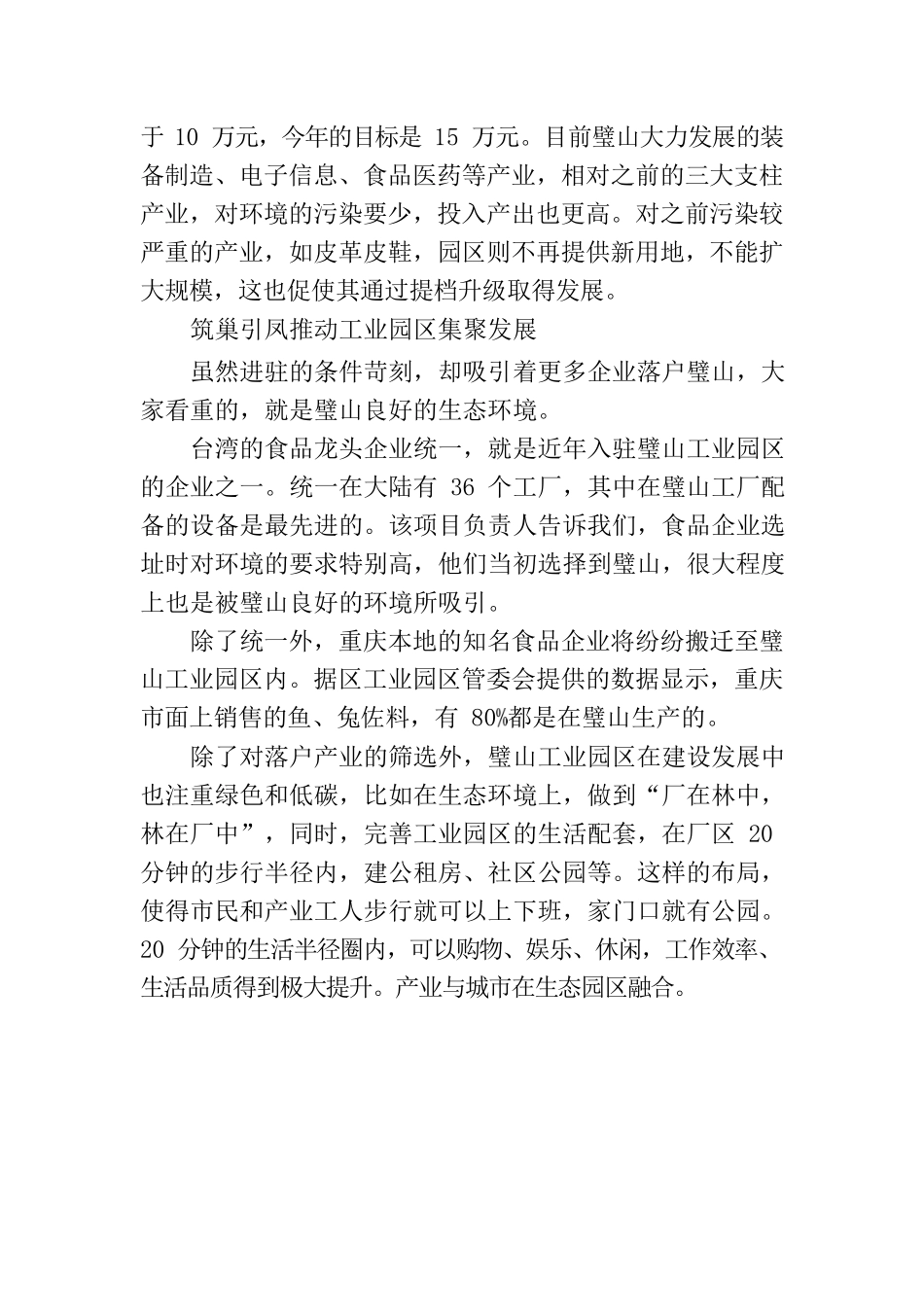 于 10 万元，今年的目标是 15 万元。目前璧山大力发展的装备制造、电子信息、食品医药等产业，相对之前的三大支柱产业，对环境的污染要少，投入产出也更高。对之前污染较严重的产业，如皮革皮鞋，园区则不再提供新用地，不能扩大规模，这也促使其通过提档升级取得发展。

筑巢引凤推动工业园区集聚发展

虽然进驻的条件苛刻，却吸引着更多企业落户璧山，大家看重的，就是璧山良好的生态环境。

台湾的食品龙头企业统一，就是近年入驻璧山工业园区的企业之一。统一在大陆有 36 个工厂，其中在璧山工厂配备的设备是最先进的。该项目负责人告诉我们，食品企业选址时对环境的要求特别高，他们当初选择到璧山，很大程度上也是被璧山良好的环境所吸引。

除了统一外，重庆本地的知名食品企业将纷纷搬迁至璧山工业园区内。据区工业园区管委会提供的数据显示，重庆市面上销售的鱼、兔佐料，有 80%都是在璧山生产的。

除了对落户产业的筛选外，璧山工业园区在建设发展中也注重绿色和低碳，比如在生态环境上，做到“厂在林中，林在厂中”，同时，完善工业园区的生活配套，在厂区 20 分钟的步行半径内，建公租房、社区公园等。这样的布局，使得市民和产业工人步行就可以上下班，家门口就有公园。20 分钟的生活半径圈内，可以购物、娱乐、休闲，工作效率、生活品质得到极大提升。产业与城市在生态园区融合。